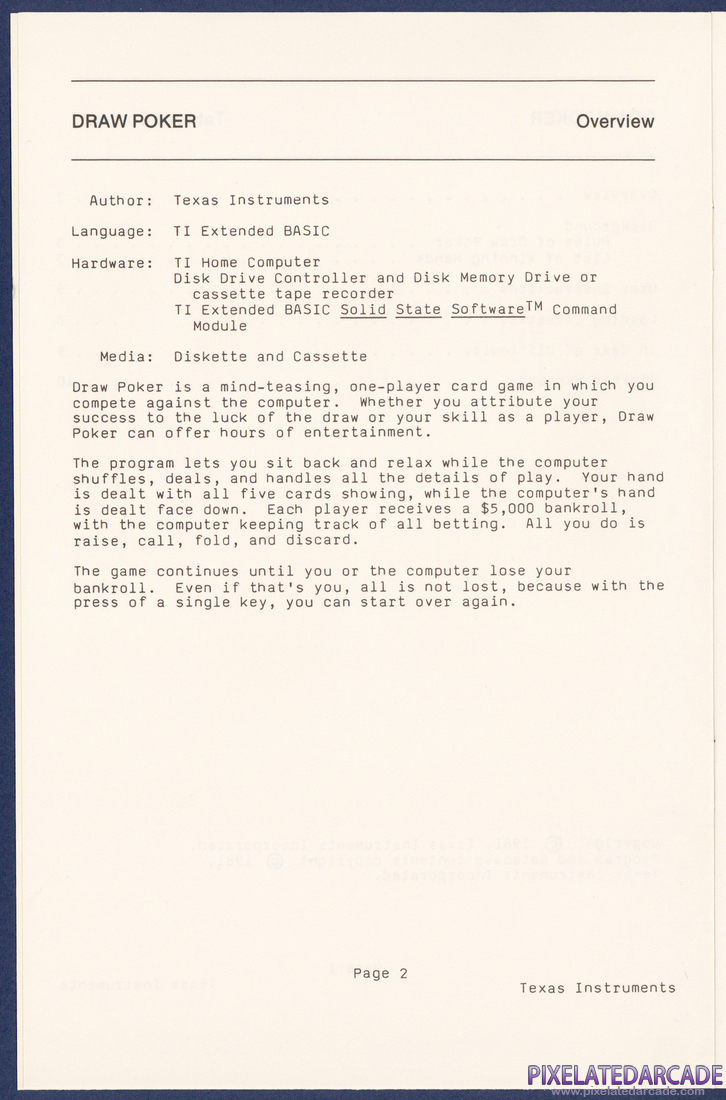 DRAW POKER Overview

Author: Texas Instruments

Language: TI Extended BASIC

Hardware: TI Home Computer
Disk Drive Controller and Disk Memory Drive or cassette tape recorder
TI Extended BASIC Solid State Software$^{TM}$ Command Module

Media: Diskette and Cassette

Draw Poker is a mind-teasing, one-player card game in which you compete against the computer. Whether you attribute your success to the luck of the draw or your skill as a player, Draw Poker can offer hours of entertainment.

The program lets you sit back and relax while the computer shuffles, deals, and handles all the details of play. Your hand is dealt with all five cards showing, while the computer's hand is dealt face down. Each player receives a $5,000 bankroll, with the computer keeping track of all betting. All you do is raise, call, fold, and discard.

The game continues until you or the computer lose your bankroll. Even if that's you, all is not lost, because with the press of a single key, you can start over again.

Page 2

Texas Instruments

PIXELATEDARCADE
www.pixelatedarcade.com